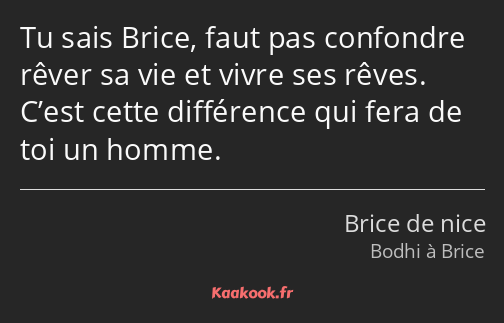 Tu sais Brice, faut pas confondre rêver sa vie et vivre ses rêves. C’est cette différence qui fera de toi un homme.

Brice de nice
Bodhi à Brice

Kaakook.fr